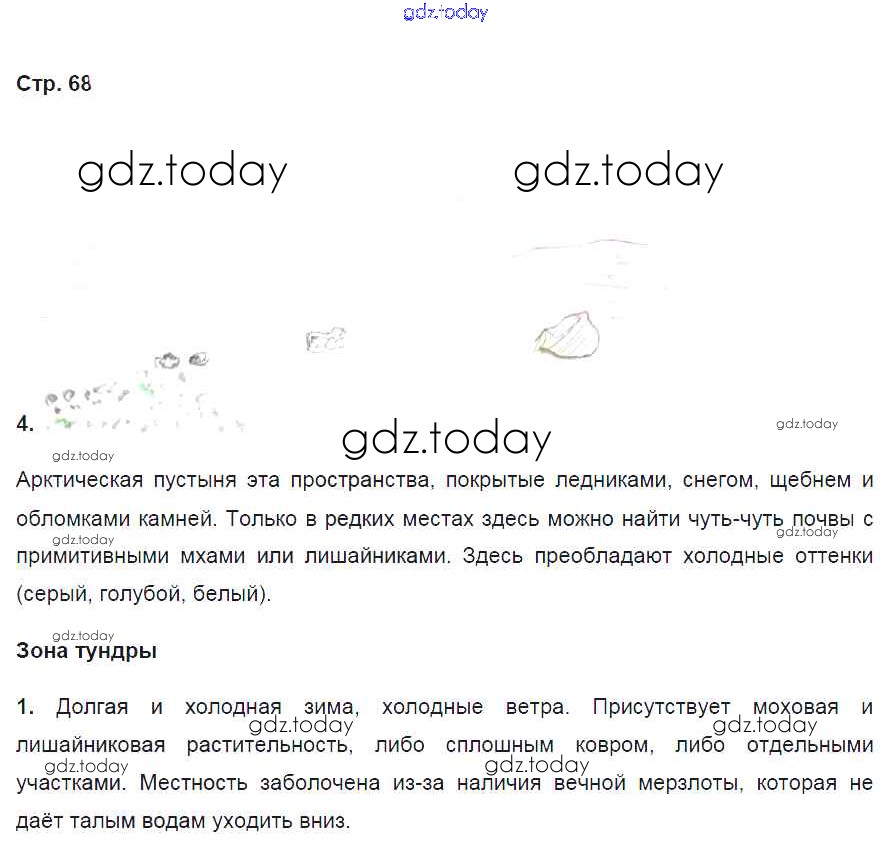 Стр. 68

4.

Арктическая пустыня эта пространства, покрытые ледниками, снегом, щебнем и обломками камней. Только в редких местах здесь можно найти чуть-чуть почвы с примитивными мхами или лишайниками. Здесь преобладают холодные оттенки (серый, голубой, белый).

Зона тундры

1. Долгая и холодная зима, холодные ветра. Присутствует моховая и лишайниковая растительность, либо сплошным ковром, либо отдельными участками. Местность заболочена из-за наличия вечной мерзлоты, которая не даёт талым водам уходить вниз.

gdz.today